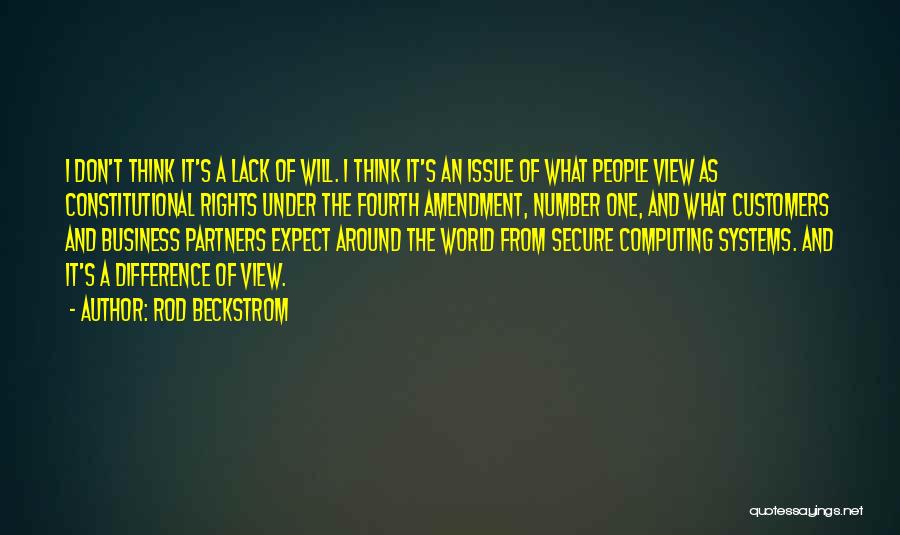 I DON'T THINK IT'S A LACK OF WILL. I THINK IT'S AN ISSUE OF WHAT PEOPLE VIEW AS CONSTITUTIONAL RIGHTS UNDER THE FOURTH AMENDMENT, NUMBER ONE, AND WHAT CUSTOMERS AND BUSINESS PARTNERS EXPECT AROUND THE WORLD FROM SECURE COMPUTING SYSTEMS. AND IT'S A DIFFERENCE OF VIEW.

- AUTHOR: ROD BECKSTROM

quotessayings.net